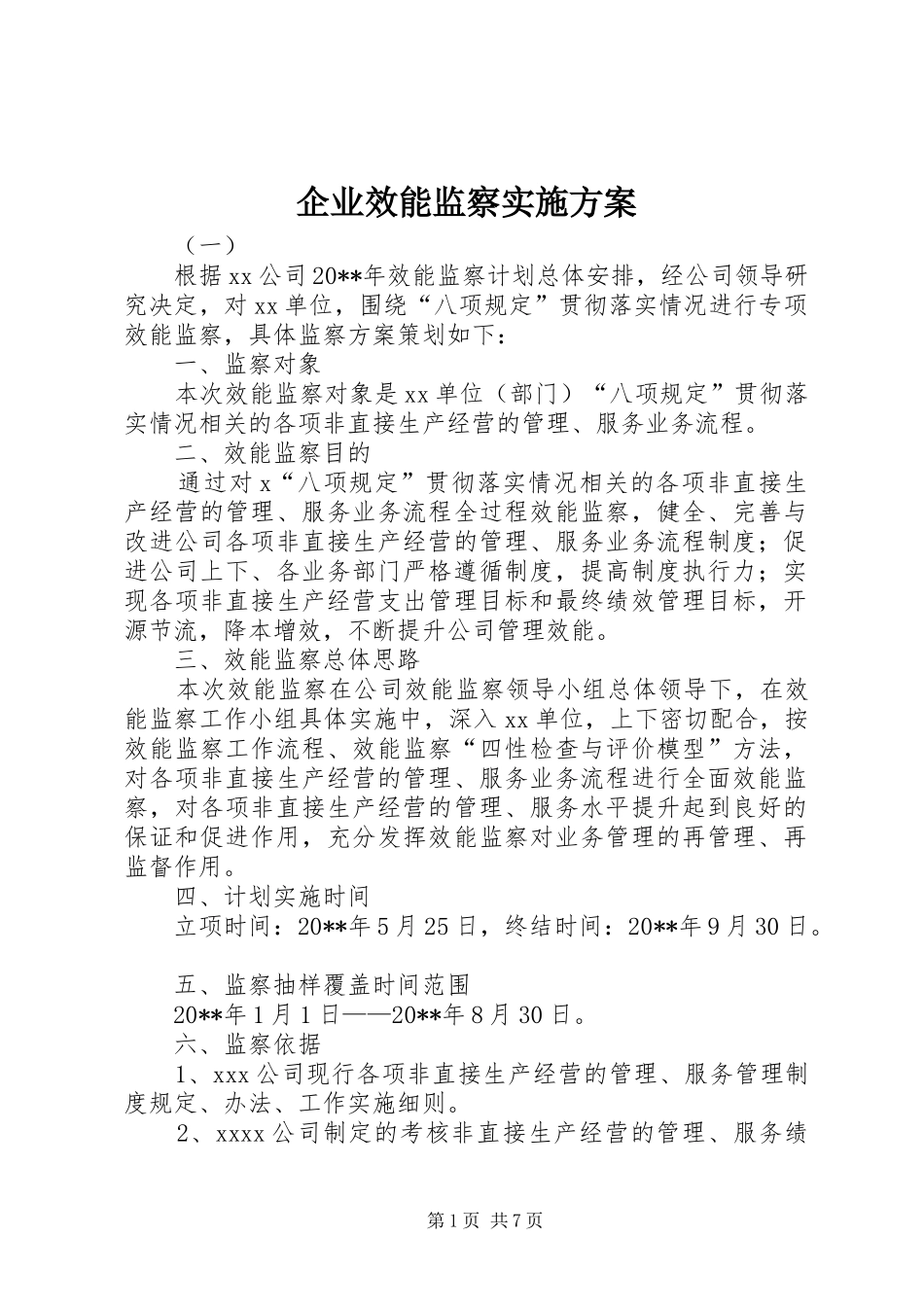 企业效能监察实施方案

（一）

根据xx公司20**年效能监察计划总体安排，经公司领导研究决定，对xx单位，围绕“八项规定”贯彻落实情况进行专项效能监察，具体监察方案策划如下：

一、监察对象

本次效能监察对象是xx单位（部门）“八项规定”贯彻落实情况相关的各项非直接生产经营的管理、服务业务流程。

二、效能监察目的

通过对x“八项规定”贯彻落实情况相关的各项非直接生产经营的管理、服务业务流程全过程效能监察，健全、完善与改进公司各项非直接生产经营的管理、服务业务流程制度；促进公司上下、各业务部门严格遵循制度，提高制度执行力；实现各项非直接生产经营支出管理目标和最终绩效管理目标，开源节流，降本增效，不断提升公司管理效能。

三、效能监察总体思路

本次效能监察在公司效能监察领导小组总体领导下，在效能监察工作小组具体实施中，深入xx单位，上下密切配合，按效能监察工作流程、效能监察“四性检查与评价模型”方法，对各项非直接生产经营的管理、服务业务流程进行全面效能监察，对各项非直接生产经营的管理、服务水平提升起到良好的保证和促进作用，充分发挥效能监察对业务管理的再管理、再监督作用。

四、计划实施时间

立项时间：20**年5月25日，终结时间：20**年9月30日。

五、监察抽样覆盖时间范围

20**年1月1日——20**年8月30日。

六、监察依据

1、xxx公司现行各项非直接生产经营的管理、服务管理制度规定、办法、工作实施细则。

2、xxxx公司制定的考核非直接生产经营的管理、服务绩

第1页 共7页